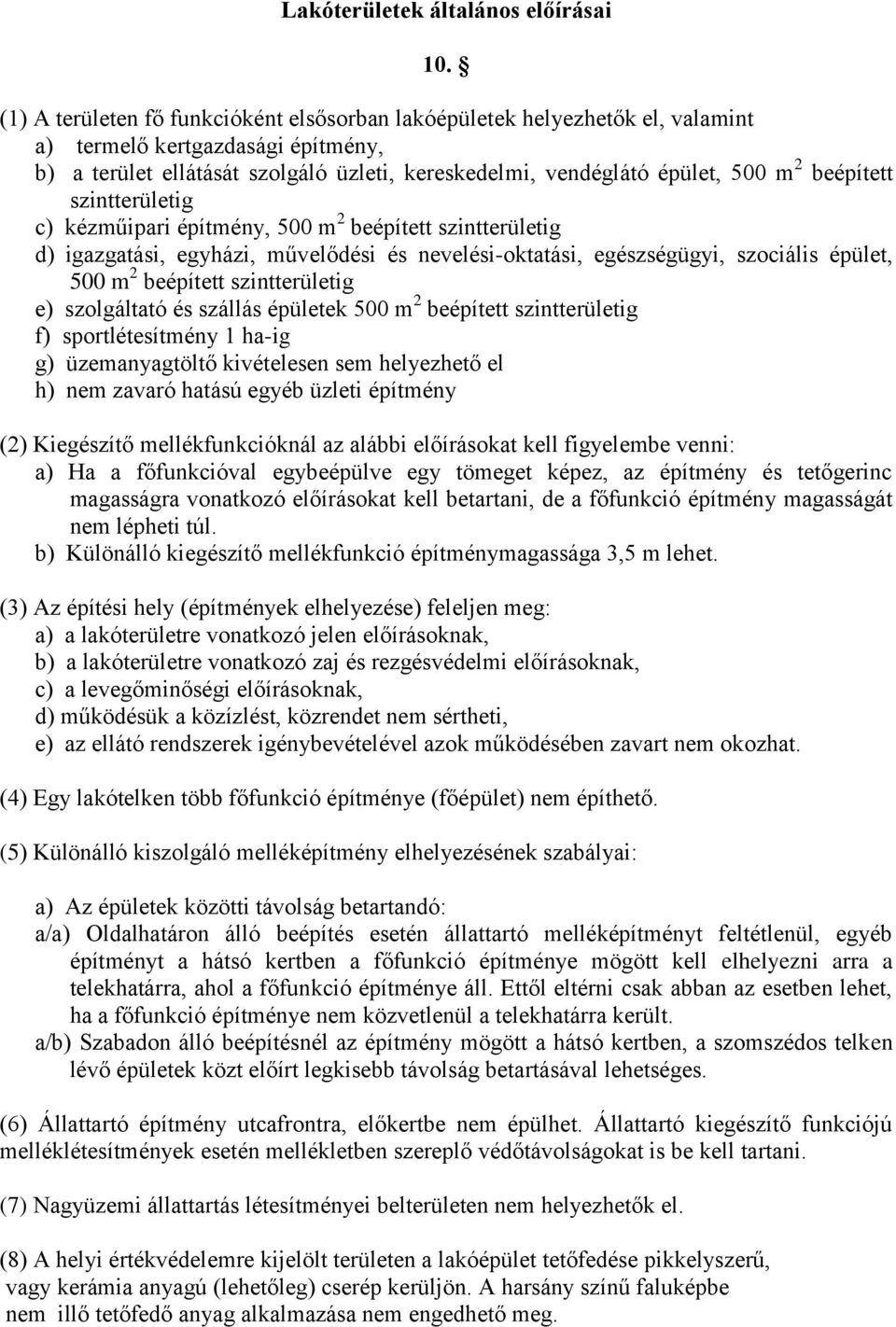 Lakóterületek általános előírásai

10. §

(1) A területen fő funkcióként elsősorban lakóépületek helyezhetők el, valamint
a) termelő kertgazdasági építmény,
b) a terület ellátását szolgáló üzleti, kereskedelmi, vendéglátó épület, 500 $m^2$ beépített szintterületig
c) kézműipari építmény, 500 $m^2$ beépített szintterületig
d) igazgatási, egyházi, művelődési és nevelési-oktatási, egészségügyi, szociális épület, 500 $m^2$ beépített szintterületig
e) szolgáltató és szállás épületek 500 $m^2$ beépített szintterületig
f) sportlétesítmény 1 ha-ig
g) üzemanyagtöltő kivételesen sem helyezhető el
h) nem zavaró hatású egyéb üzleti építmény

(2) Kiegészítő mellékfunkcióknál az alábbi előírásokat kell figyelembe venni:
a) Ha a főfunkcióval egybeépülve egy tömeget képez, az építmény és tetőgerinc magasságra vonatkozó előírásokat kell betartani, de a főfunkció építmény magasságát nem lépheti túl.
b) Különálló kiegészítő mellékfunkció építménymagassága 3,5 m lehet.

(3) Az építési hely (építmények elhelyezése) feleljen meg:
a) a lakóterületre vonatkozó jelen előírásoknak,
b) a lakóterületre vonatkozó zaj és rezgésvédelmi előírásoknak,
c) a levegőminőségi előírásoknak,
d) működésük a közízlést, közrendet nem sértheti,
e) az ellátó rendszerek igénybevételével azok működésében zavart nem okozhat.

(4) Egy lakótelken több főfunkció építménye (főépület) nem építhető.

(5) Különálló kiszolgáló melléképítmény elhelyezésének szabályai:

a) Az épületek közötti távolság betartandó:
a/a) Oldalhatáron álló beépítés esetén állattartó melléképítményt feltétlenül, egyéb építményt a hátsó kertben a főfunkció építménye mögött kell elhelyezni arra a telekhatárra, ahol a főfunkció építménye áll. Ettől eltérni csak abban az esetben lehet, ha a főfunkció építménye nem közvetlenül a telekhatárra került.
a/b) Szabadon álló beépítésnél az építmény mögött a hátsó kertben, a szomszédos telken lévő épületek közt előírt legkisebb távolság betartásával lehetséges.

(6) Állattartó építmény utcafrontra, előkertbe nem épülhet. Állattartó kiegészítő funkciójú melléklétesítmények esetén mellékletben szereplő védőtávolságokat is be kell tartani.

(7) Nagyüzemi állattartás létesítményei belterületen nem helyezhetők el.

(8) A helyi értékvédelemre kijelölt területen a lakóépület tetőfedése pikkelyszerű, vagy kerámia anyagú (lehetőleg) cserép kerüljön. A harsány színű faluképbe nem illő tetőfedő anyag alkalmazása nem engedhető meg.